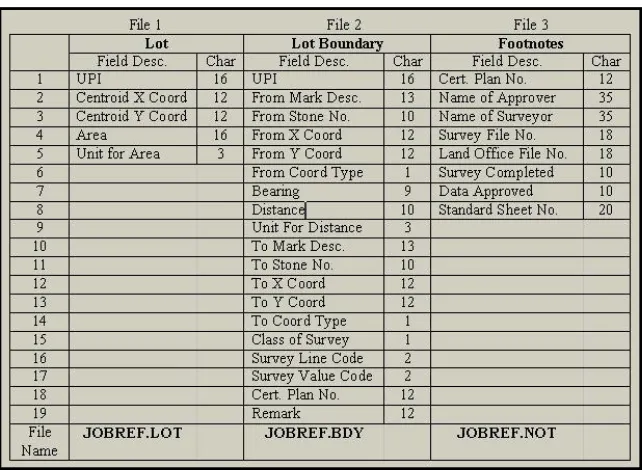 | | File 1 | | File 2 | | File 3 | |
|---|---|---|---|---|---|---|
| | Lot | | Lot Boundary | | Footnotes | |
| | Field Desc. | Char | Field Desc. | Char | Field Desc. | Char |
| 1 | UPI | 16 | UPI | 16 | Cert. Plan No. | 12 |
| 2 | Centroid X Coord | 12 | From Mark Desc. | 13 | Name of Approver | 35 |
| 3 | Centroid Y Coord | 12 | From Stone No. | 10 | Name of Surveyor | 35 |
| 4 | Area | 16 | From X Coord | 12 | Survey File No. | 18 |
| 5 | Unit for Area | 3 | From Y Coord | 12 | Land Office File No. | 18 |
| 6 | | | From Coord Type | 1 | Survey Completed | 10 |
| 7 | | | Bearing | 9 | Data Approved | 10 |
| 8 | | | Distance | 10 | Standard Sheet No. | 20 |
| 9 | | | Unit For Distance | 3 | | |
| 10 | | | To Mark Desc. | 13 | | |
| 11 | | | To Stone No. | 10 | | |
| 12 | | | To X Coord | 12 | | |
| 13 | | | To Y Coord | 12 | | |
| 14 | | | To Coord Type | 1 | | |
| 15 | | | Class of Survey | 1 | | |
| 16 | | | Survey Line Code | 2 | | |
| 17 | | | Survey Value Code | 2 | | |
| 18 | | | Cert. Plan No. | 12 | | |
| 19 | | | Remark | 12 | | |
| File Name | JOBREF.LOT | | JOBREF.BDY | | JOBREF.NOT | |